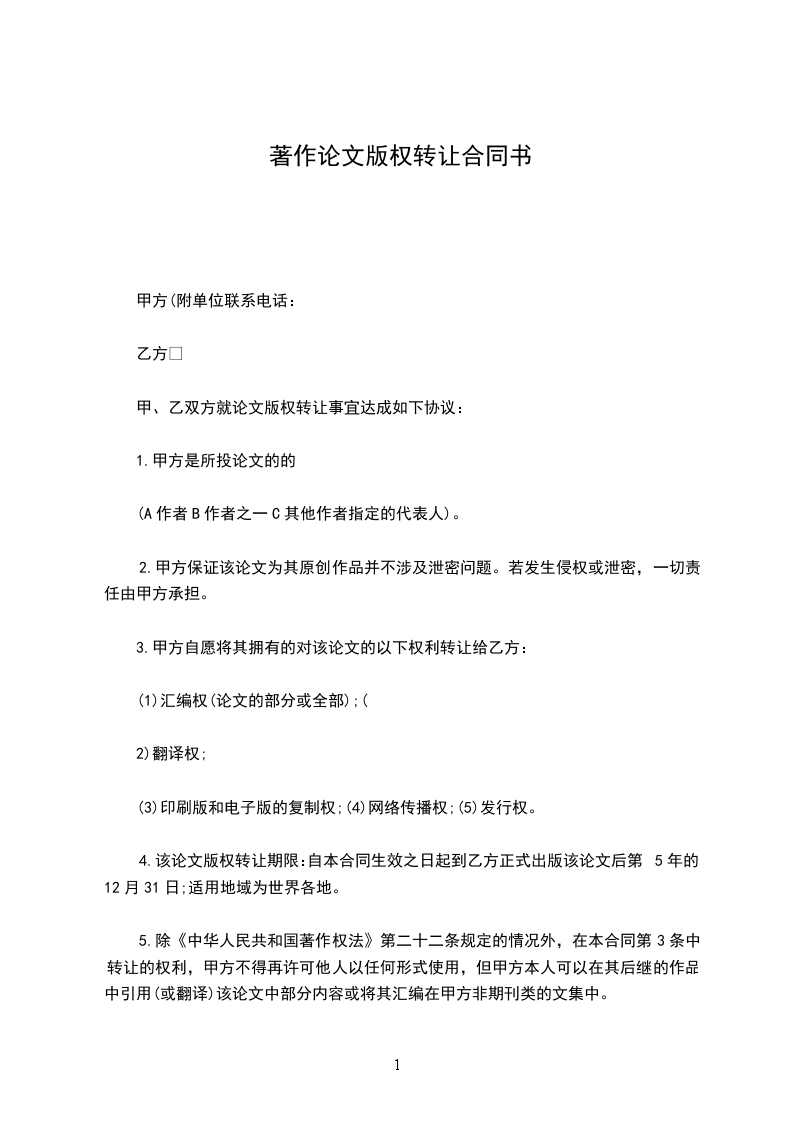 著作论文版权转让合同书

甲方(附单位联系电话：

乙方□

甲、乙双方就论文版权转让事宜达成如下协议：

1.甲方是所投论文的的

(A 作者 B 作者之一 C 其他作者指定的代表人)。

2.甲方保证该论文为其原创作品并不涉及泄密问题。若发生侵权或泄密，一切责任由甲方承担。

3.甲方自愿将其拥有的对该论文的以下权利转让给乙方：

(1)汇编权(论文的部分或全部);(

2)翻译权;

(3)印刷版和电子版的复制权;(4)网络传播权;(5)发行权。

4.该论文版权转让期限:自本合同生效之日起到乙方正式出版该论文后第 5 年的 12 月 31 日;适用地域为世界各地。

5.除《中华人民共和国著作权法》第二十二条规定的情况外，在本合同第 3 条中转让的权利，甲方不得再许可他人以任何形式使用，但甲方本人可以在其后继的作品中引用(或翻译)该论文中部分内容或将其汇编在甲方非期刊类的文集中。

1